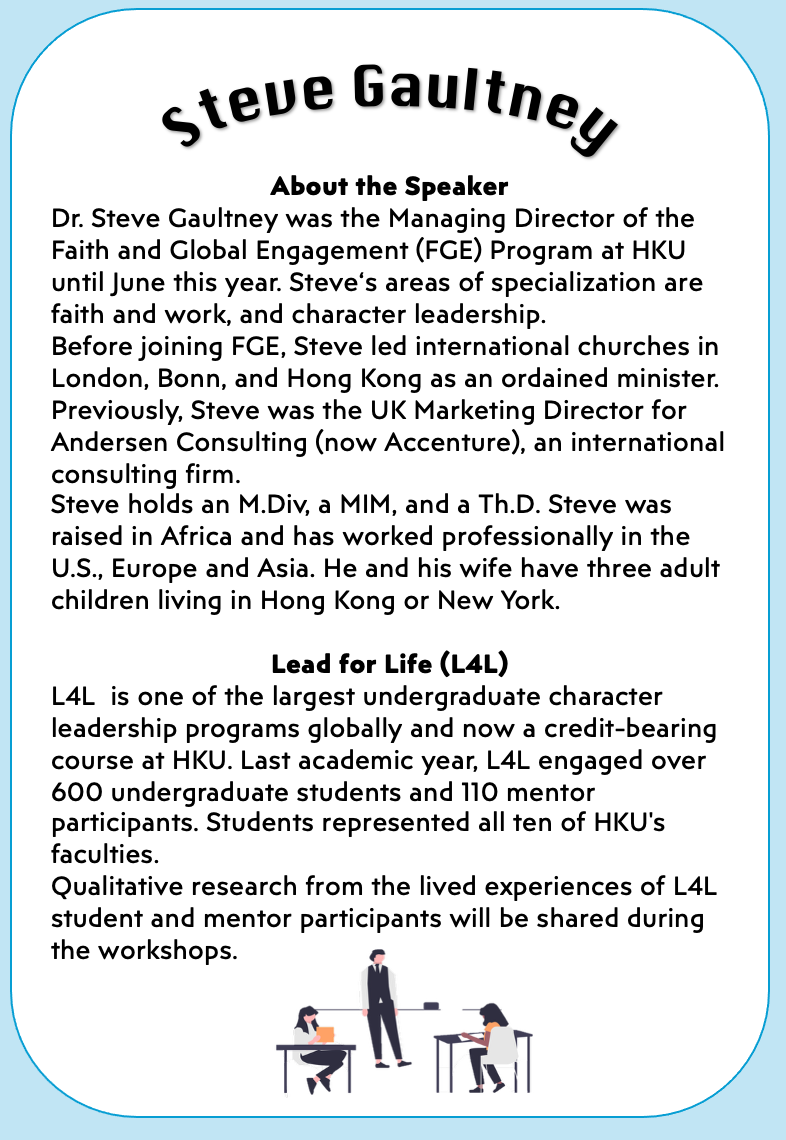 Steve Gaultney

About the Speaker

Dr. Steve Gaultney was the Managing Director of the Faith and Global Engagement (FGE) Program at HKU until June this year. Steve's areas of specialization are faith and work, and character leadership.

Before joining FGE, Steve led international churches in London, Bonn, and Hong Kong as an ordained minister. Previously, Steve was the UK Marketing Director for Andersen Consulting (now Accenture), an international consulting firm.

Steve holds an M.Div, a MIM, and a Th.D. Steve was raised in Africa and has worked professionally in the U.S., Europe and Asia. He and his wife have three adult children living in Hong Kong or New York.

Lead for Life (L4L)

L4L is one of the largest undergraduate character leadership programs globally and now a credit-bearing course at HKU. Last academic year, L4L engaged over 600 undergraduate students and 110 mentor participants. Students represented all ten of HKU's faculties.

Qualitative research from the lived experiences of L4L student and mentor participants will be shared during the workshops.